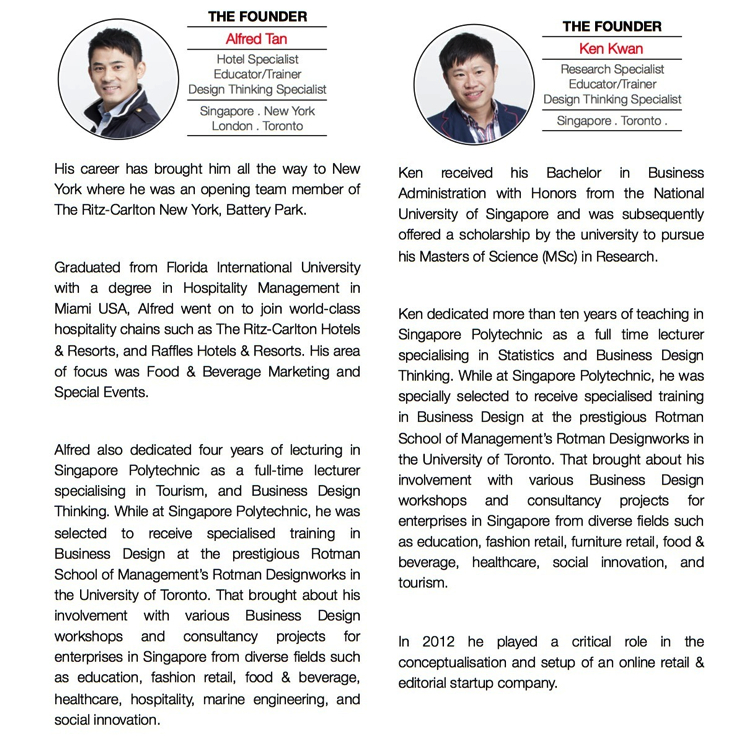 THE FOUNDER
Alfred Tan
Hotel Specialist
Educator/Trainer
Design Thinking Specialist
Singapore . New York
London . Toronto

His career has brought him all the way to New York where he was an opening team member of The Ritz-Carlton New York, Battery Park.

Graduated from Florida International University with a degree in Hospitality Management in Miami USA, Alfred went on to join world-class hospitality chains such as The Ritz-Carlton Hotels & Resorts, and Raffles Hotels & Resorts. His area of focus was Food & Beverage Marketing and Special Events.

Alfred also dedicated four years of lecturing in Singapore Polytechnic as a full-time lecturer specialising in Tourism, and Business Design Thinking. While at Singapore Polytechnic, he was selected to receive specialised training in Business Design at the prestigious Rotman School of Management's Rotman Designworks in the University of Toronto. That brought about his involvement with various Business Design workshops and consultancy projects for enterprises in Singapore from diverse fields such as education, fashion retail, food & beverage, healthcare, hospitality, marine engineering, and social innovation.

THE FOUNDER
Ken Kwan
Research Specialist
Educator/Trainer
Design Thinking Specialist
Singapore . Toronto .

Ken received his Bachelor in Business Administration with Honors from the National University of Singapore and was subsequently offered a scholarship by the university to pursue his Masters of Science (MSc) in Research.

Ken dedicated more than ten years of teaching in Singapore Polytechnic as a full time lecturer specialising in Statistics and Business Design Thinking. While at Singapore Polytechnic, he was specially selected to receive specialised training in Business Design at the prestigious Rotman School of Management's Rotman Designworks in the University of Toronto. That brought about his involvement with various Business Design workshops and consultancy projects for enterprises in Singapore from diverse fields such as education, fashion retail, furniture retail, food & beverage, healthcare, social innovation, and tourism.

In 2012 he played a critical role in the conceptualisation and setup of an online retail & editorial startup company.